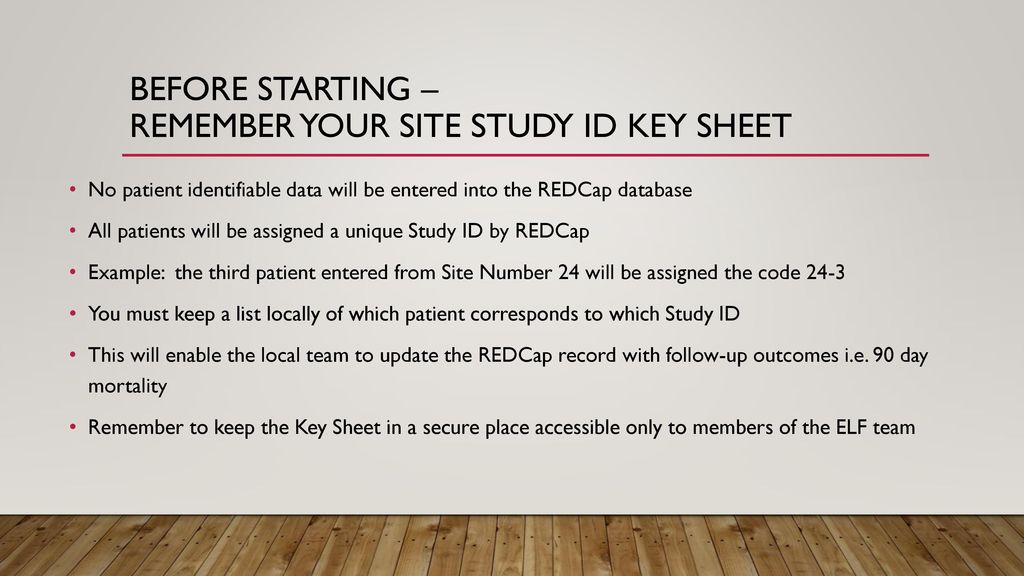 BEFORE STARTING –
REMEMBER YOUR SITE STUDY ID KEY SHEET

• No patient identifiable data will be entered into the REDCap database

• All patients will be assigned a unique Study ID by REDCap

• Example: the third patient entered from Site Number 24 will be assigned the code 24-3

• You must keep a list locally of which patient corresponds to which Study ID

• This will enable the local team to update the REDCap record with follow-up outcomes i.e. 90 day mortality

• Remember to keep the Key Sheet in a secure place accessible only to members of the ELF team